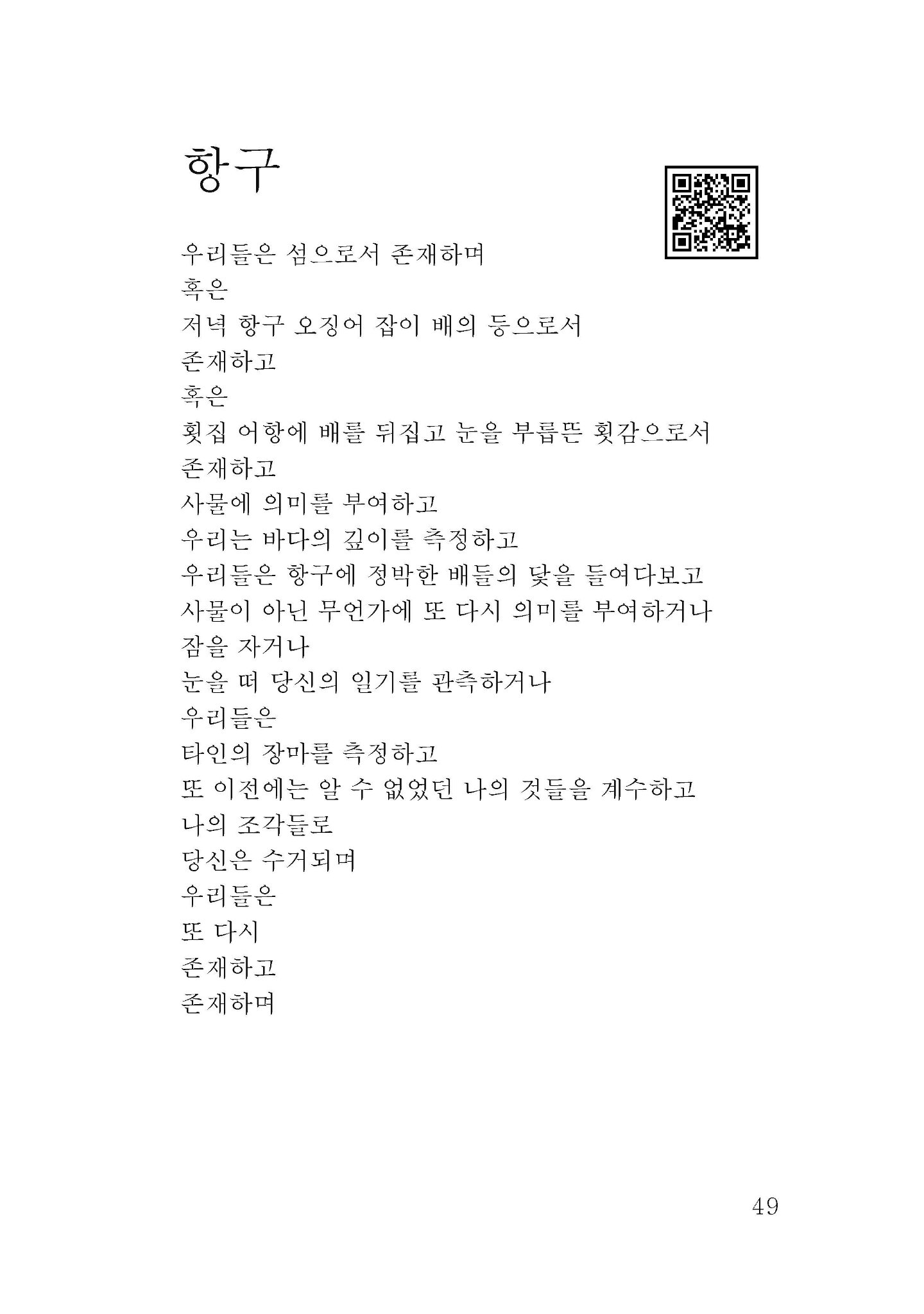 항구

우리들은 섬으로서 존재하며
혹은
저녁 항구 오징어 잡이 배의 등으로서
존재하고
혹은
횟집 어항에 배를 뒤집고 눈을 부릅뜬 횟감으로서
존재하고
사물에 의미를 부여하고
우리는 바다의 깊이를 측정하고
우리들은 항구에 정박한 배들의 닻을 들여다보고
사물이 아닌 무언가에 또 다시 의미를 부여하거나
잠을 자거나
눈을 떠 당신의 일기를 관측하거나
우리들은
타인의 장마를 측정하고
또 이전에는 알 수 없었던 나의 것들을 계수하고
나의 조각들로
당신은 수거되며
우리들은
또 다시
존재하고
존재하며

49